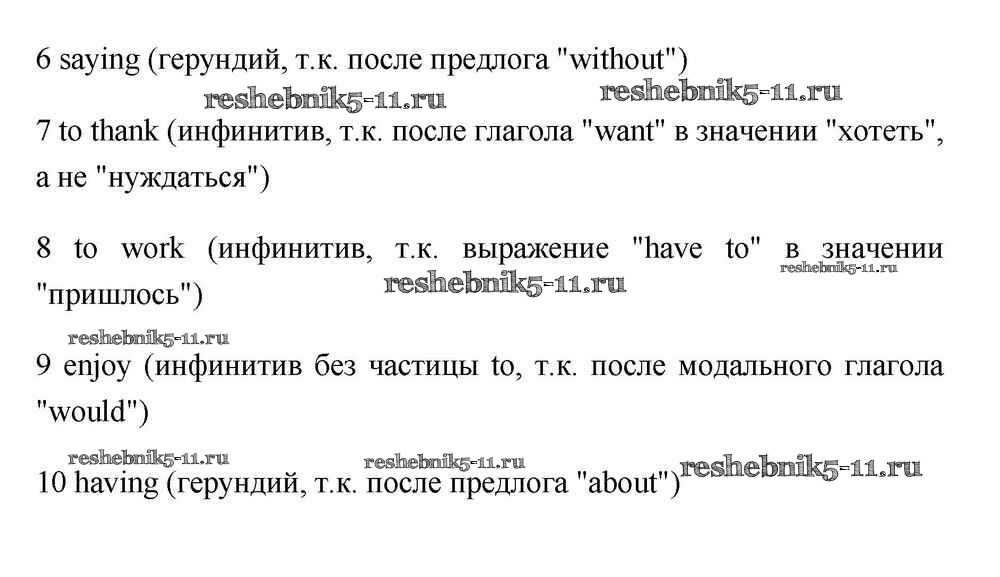 6 saying (герундий, т.к. после предлога "without")

7 to thank (инфинитив, т.к. после глагола "want" в значении "хотеть", а не "нуждаться")

8 to work (инфинитив, т.к. выражение "have to" в значении "пришлось")

9 enjoy (инфинитив без частицы to, т.к. после модального глагола "would")

10 having (герундий, т.к. после предлога "about")

reshebnik5-11.ru